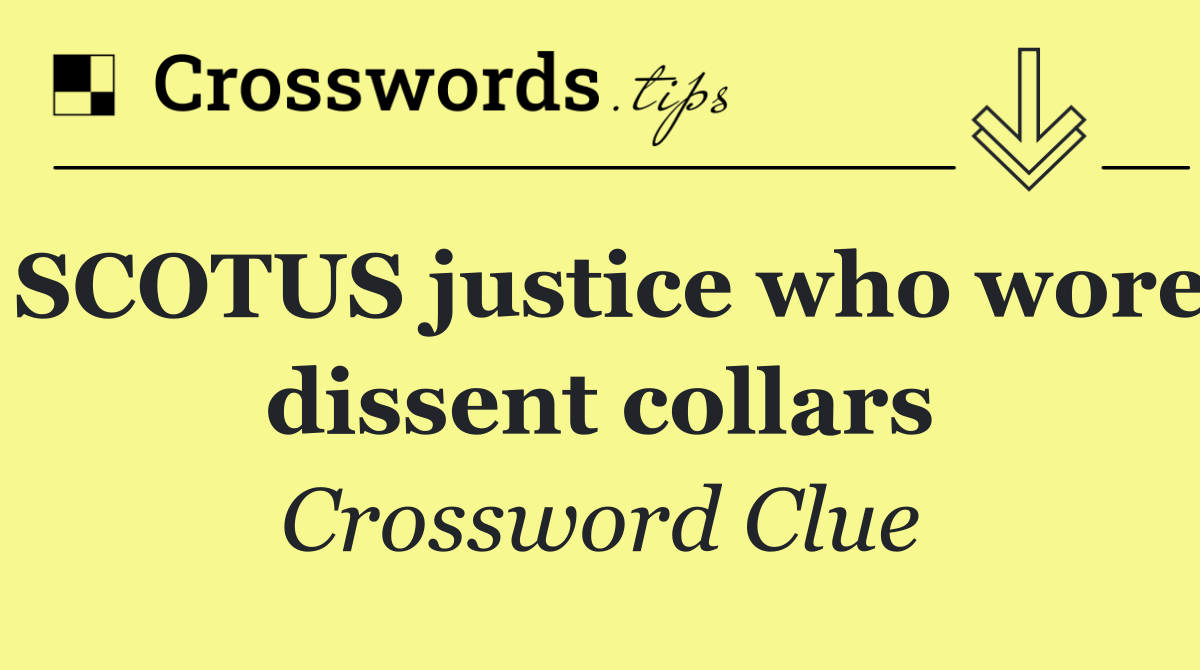 Crosswords.tips

SCOTUS justice who wore dissent collars

Crossword Clue